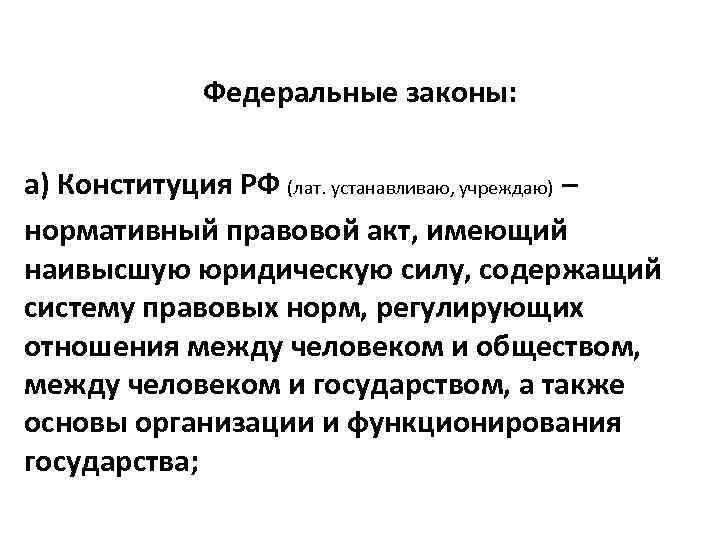 Федеральные законы:

а) Конституция РФ (лат. устанавливаю, учреждаю) – нормативный правовой акт, имеющий наивысшую юридическую силу, содержащий систему правовых норм, регулирующих отношения между человеком и обществом, между человеком и государством, а также основы организации и функционирования государства;